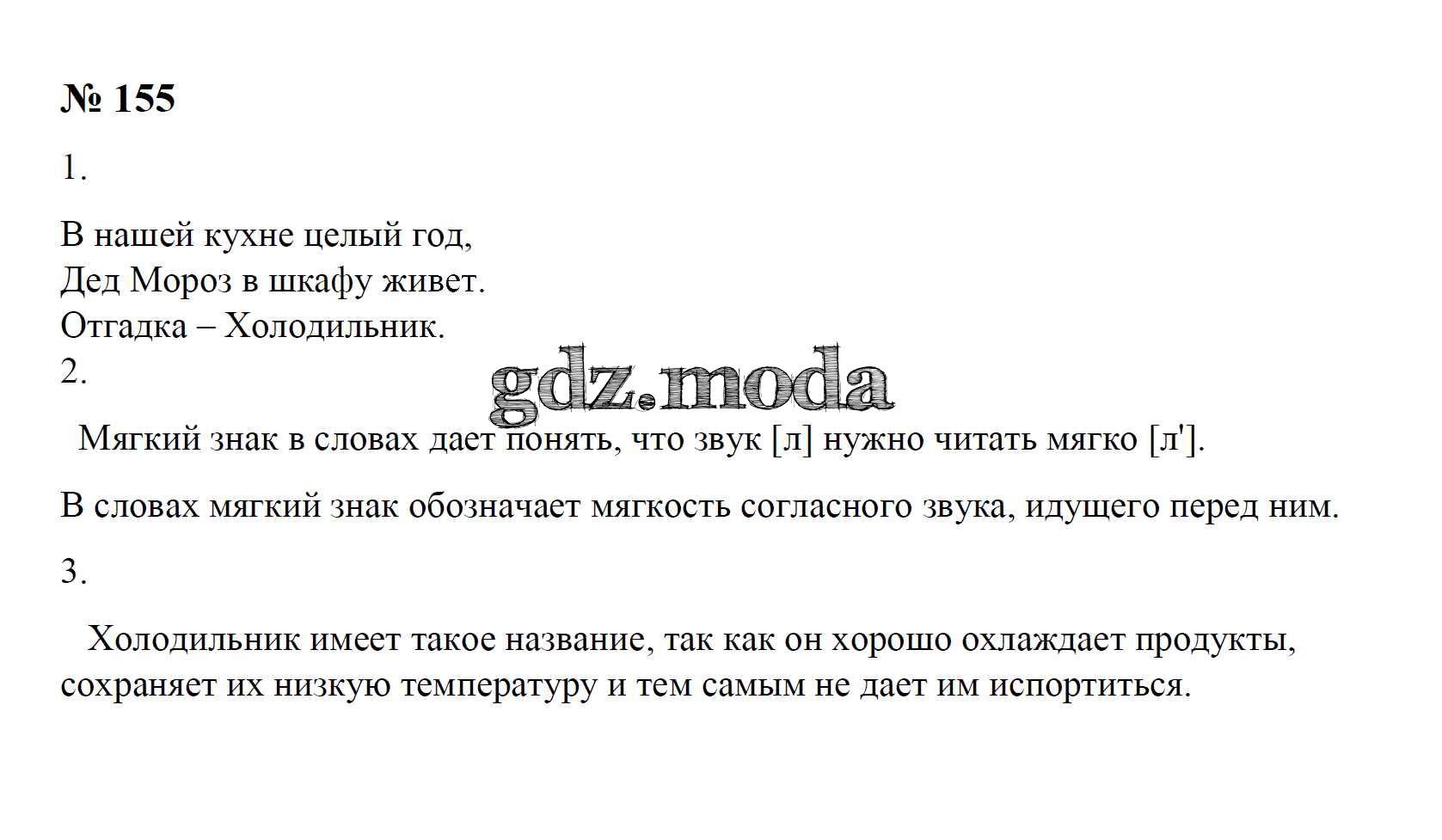 № 155

1.

В нашей кухне целый год,
Дед Мороз в шкафу живет.
Отгадка – Холодильник.
2.

gdz.moda

Мягкий знак в словах дает понять, что звук [л] нужно читать мягко [л'].

В словах мягкий знак обозначает мягкость согласного звука, идущего перед ним.

3.

Холодильник имеет такое название, так как он хорошо охлаждает продукты, сохраняет их низкую температуру и тем самым не дает им испортиться.